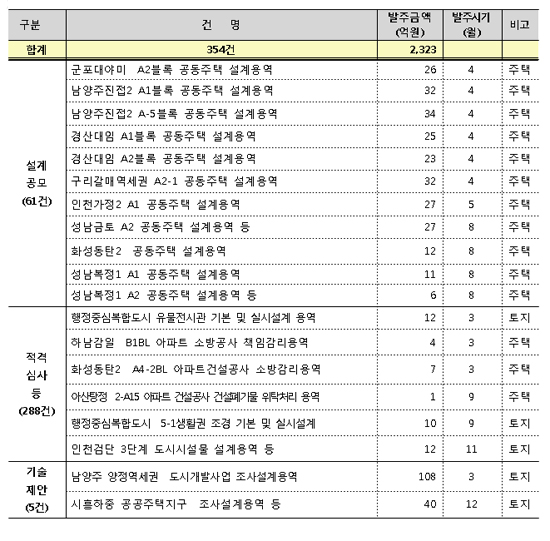 | 구분 | 건 명 | 발주금액 (억원) | 발주시기 (월) | 비고 |
|---|---|---|---|---|
| 합계 | 354건 | 2,323 | | |
| 설계 공모 (61건) | 군포대야미 A2블록 공동주택 설계용역 | 26 | 4 | 주택 |
| | 남양주진접2 A1블록 공동주택 설계용역 | 32 | 4 | 주택 |
| | 남양주진접2 A-5블록 공동주택 설계용역 | 34 | 4 | 주택 |
| | 경산대임 A1블록 공동주택 설계용역 | 25 | 4 | 주택 |
| | 경산대임 A2블록 공동주택 설계용역 | 23 | 4 | 주택 |
| | 구리갈매역세권 A2-1 공동주택 설계용역 | 32 | 4 | 주택 |
| | 인천가정2 A1 공동주택 설계용역 | 27 | 5 | 주택 |
| | 성남금토 A2 공동주택 설계용역 등 | 27 | 8 | 주택 |
| | 화성동탄2 공동주택 설계용역 | 12 | 8 | 주택 |
| | 성남복정1 A1 공동주택 설계용역 | 11 | 8 | 주택 |
| | 성남복정1 A2 공동주택 설계용역 등 | 6 | 8 | 주택 |
| 적격 심사 등 (288건) | 행정중심복합도시 유물전시관 기본 및 실시설계 용역 | 12 | 3 | 토지 |
| | 하남감일 B1BL 아파트 소방공사 책임감리용역 | 4 | 3 | 주택 |
| | 화성동탄2 A4-2BL 아파트건설공사 소방감리용역 | 7 | 3 | 주택 |
| | 아산탕정 2-A15 아파트 건설공사 건설폐기물 위탁처리 용역 | 1 | 9 | 주택 |
| | 행정중심복합도시 5-1생활권 조경 기본 및 실시설계 | 10 | 9 | 토지 |
| | 인천검단 3단계 도시시설물 설계용역 등 | 12 | 11 | 토지 |
| 기술 제안 (5건) | 남양주 양정역세권 도시개발사업 조사설계용역 | 108 | 3 | 토지 |
| | 시흥하중 공공주택지구 조사설계용역 등 | 40 | 12 | 토지 |